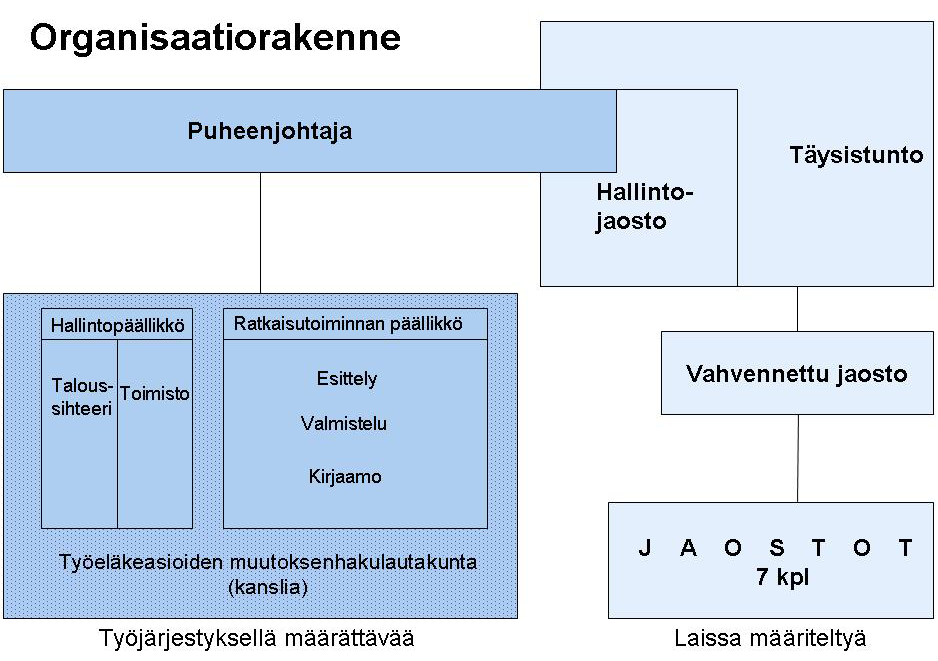 Organisaatiorakenne

Puheenjohtaja

Täysistunto

Hallinto-jaosto

Hallintopäällikkö

Talous-sihteeri

Toimisto

Ratkaisutoiminnan päällikkö

Esittely

Valmistelu

Kirjaamo

Työeläkeasioiden muutoksenhakulautakunta (kanslia)

Vahvennettu jaosto

J A O S T O T
7 kpl

Työjärjestyksellä määrättävää

Laissa määriteltyä